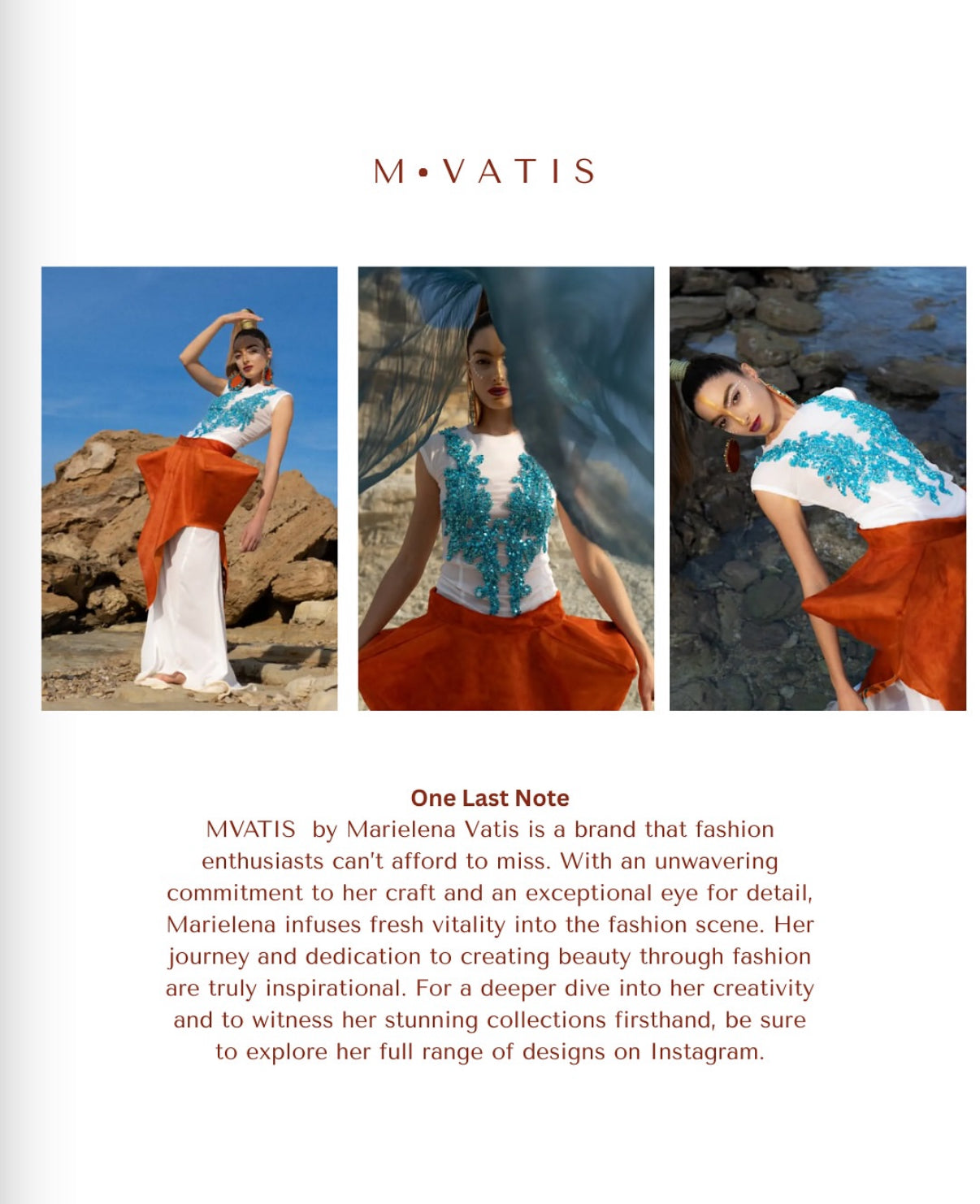 M•VATIS

One Last Note
MVATIS by Marielena Vatis is a brand that fashion enthusiasts can't afford to miss. With an unwavering commitment to her craft and an exceptional eye for detail, Marielena infuses fresh vitality into the fashion scene. Her journey and dedication to creating beauty through fashion are truly inspirational. For a deeper dive into her creativity and to witness her stunning collections firsthand, be sure to explore her full range of designs on Instagram.